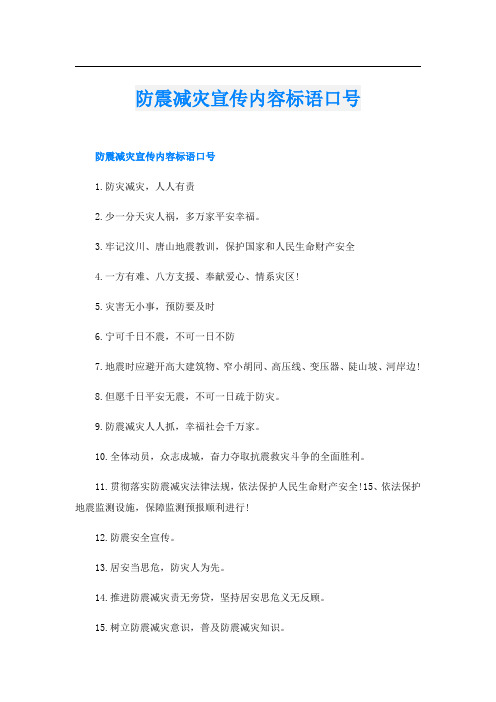 防震减灾宣传内容标语口号

防震减灾宣传内容标语口号

1.防灾减灾，人人有责

2.少一分天灾人祸，多万家平安幸福。

3.牢记汶川、唐山地震教训，保护国家和人民生命财产安全

4.一方有难、八方支援、奉献爱心、情系灾区!

5.灾害无小事，预防要及时

6.宁可千日不震，不可一日不防

7.地震时应避开高大建筑物、窄小胡同、高压线、变压器、陡山坡、河岸边!

8.但愿千日平安无震，不可一日疏于防灾。

9.防震减灾人人抓，幸福社会千万家。

10.全体动员，众志成城，奋力夺取抗震救灾斗争的全面胜利。

11.贯彻落实防震减灾法律法规，依法保护人民生命财产安全!15、依法保护地震监测设施，保障监测预报顺利进行!

12.防震安全宣传。

13.居安当思危，防灾人为先。

14.推进防震减灾责无旁贷，坚持居安思危义无反顾。

15.树立防震减灾意识，普及防震减灾知识。